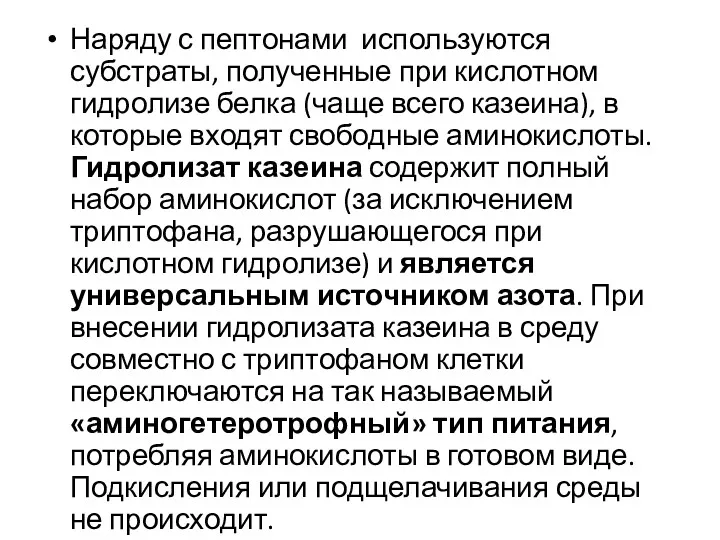 • Наряду с пептонами используются субстраты, полученные при кислотном гидролизе белка (чаще всего казеина), в которые входят свободные аминокислоты. Гидролизат казеина содержит полный набор аминокислот (за исключением триптофана, разрушающегося при кислотном гидролизе) и является универсальным источником азота. При внесении гидролизата казеина в среду совместно с триптофаном клетки переключаются на так называемый «аминогетеротрофный» тип питания, потребляя аминокислоты в готовом виде. Подкисления или подщелачивания среды не происходит.